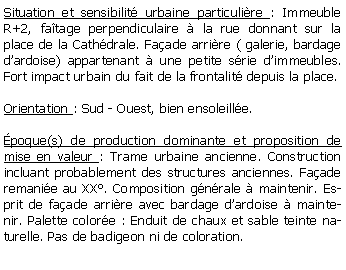 Situation et sensibilité urbaine particulière : Immeuble R+2, faîtage perpendiculaire à la rue donnant sur la place de la Cathédrale. Façade arrière ( galerie, bardage d'ardoise) appartenant à une petite série d'immeubles. Fort impact urbain du fait de la frontalité depuis la place.

Orientation : Sud - Ouest, bien ensoleillée.

Époque(s) de production dominante et proposition de mise en valeur : Trame urbaine ancienne. Construction incluant probablement des structures anciennes. Façade remaniée au XX°. Composition générale à maintenir. Esprit de façade arrière avec bardage d'ardoise à maintenir. Palette colorée : Enduit de chaux et sable teinte naturelle. Pas de badigeon ni de coloration.